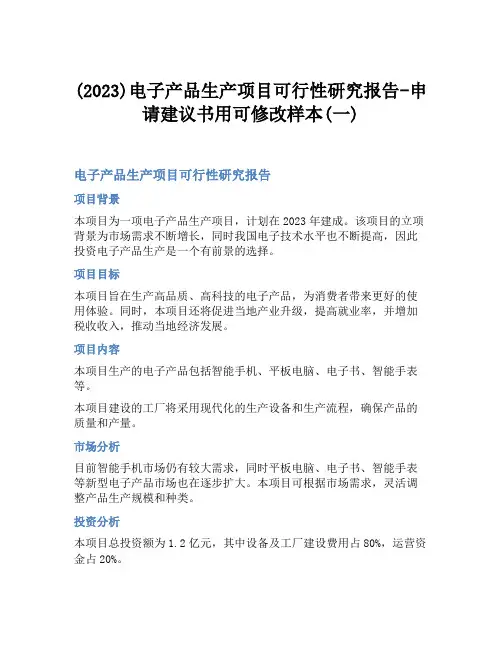 (2023)电子产品生产项目可行性研究报告-申请建议书用可修改样本(一)

电子产品生产项目可行性研究报告

项目背景

本项目为一项电子产品生产项目，计划在2023年建成。该项目的立项背景为市场需求不断增长，同时我国电子技术水平也不断提高，因此投资电子产品生产是一个有前景的选择。

项目目标

本项目旨在生产高品质、高科技的电子产品，为消费者带来更好的使用体验。同时，本项目还将促进当地产业升级，提高就业率，并增加税收收入，推动当地经济发展。

项目内容

本项目生产的电子产品包括智能手机、平板电脑、电子书、智能手表等。

本项目建设的工厂将采用现代化的生产设备和生产流程，确保产品的质量和产量。

市场分析

目前智能手机市场仍有较大需求，同时平板电脑、电子书、智能手表等新型电子产品市场也在逐步扩大。本项目可根据市场需求，灵活调整产品生产规模和种类。

投资分析

本项目总投资额为1.2亿元，其中设备及工厂建设费用占80%，运营资金占20%。